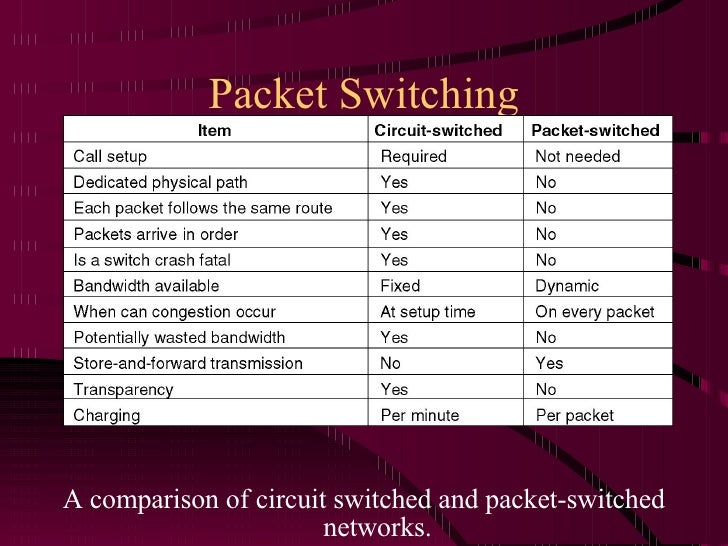 Packet Switching

| Item | Circuit-switched | Packet-switched |
|---|---|---|
| Call setup | Required | Not needed |
| Dedicated physical path | Yes | No |
| Each packet follows the same route | Yes | No |
| Packets arrive in order | Yes | No |
| Is a switch crash fatal | Yes | No |
| Bandwidth available | Fixed | Dynamic |
| When can congestion occur | At setup time | On every packet |
| Potentially wasted bandwidth | Yes | No |
| Store-and-forward transmission | No | Yes |
| Transparency | Yes | No |
| Charging | Per minute | Per packet |

A comparison of circuit switched and packet-switched networks.